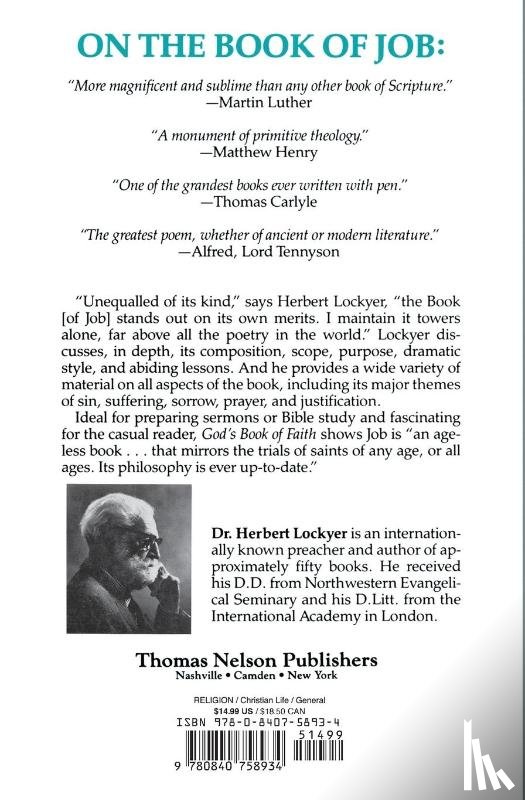 ON THE BOOK OF JOB:

"More magnificent and sublime than any other book of Scripture."
—Martin Luther

"A monument of primitive theology."
—Matthew Henry

"One of the grandest books ever written with pen."
—Thomas Carlyle

"The greatest poem, whether of ancient or modern literature."
—Alfred, Lord Tennyson

"Unequalled of its kind," says Herbert Lockyer, "the Book [of Job] stands out on its own merits. I maintain it towers alone, far above all the poetry in the world." Lockyer discusses, in depth, its composition, scope, purpose, dramatic style, and abiding lessons. And he provides a wide variety of material on all aspects of the book, including its major themes of sin, suffering, sorrow, prayer, and justification.

Ideal for preparing sermons or Bible study and fascinating for the casual reader, God's Book of Faith shows Job is "an ageless book . . . that mirrors the trials of saints of any age, or all ages. Its philosophy is ever up-to-date."

Dr. Herbert Lockyer is an internationally known preacher and author of approximately fifty books. He received his D.D. from Northwestern Evangelical Seminary and his D.Litt. from the International Academy in London.

Thomas Nelson Publishers
Nashville • Camden • New York

RELIGION / Christian Life / General
$14.99 US / $18.50 CAN
ISBN 978-0-8407-5893-4
51499
9 780840 758934